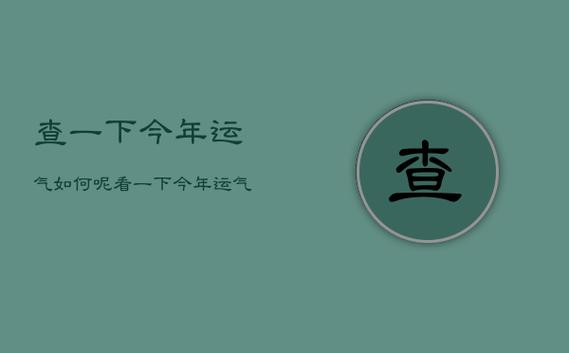 查一下今年运

气如何呢看一下今年运气

查